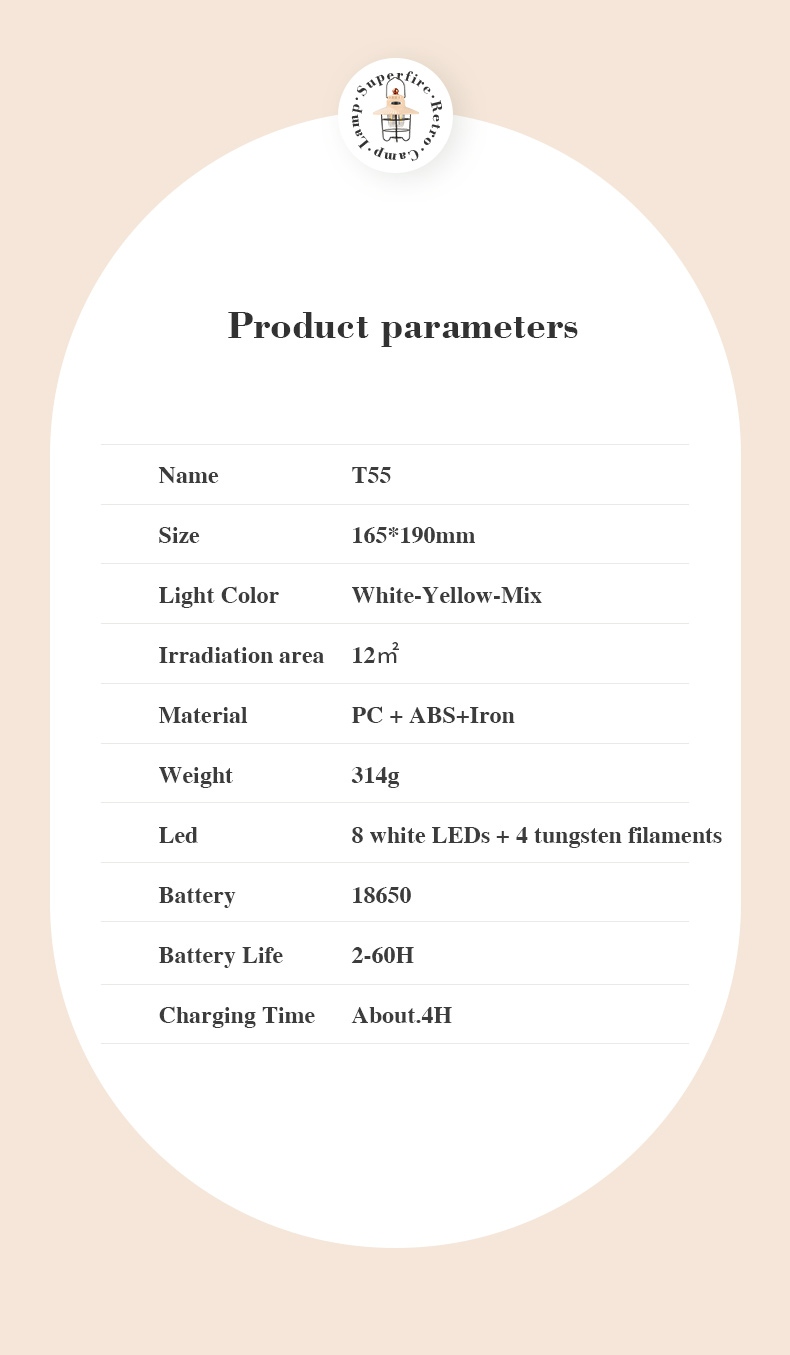 Superfire · Retro · Camp · Lamp ·

Product parameters

| | |
|---|---|
| Name | T55 |
| Size | 165*190mm |
| Light Color | White-Yellow-Mix |
| Irradiation area | 12㎡ |
| Material | PC + ABS+Iron |
| Weight | 314g |
| Led | 8 white LEDs + 4 tungsten filaments |
| Battery | 18650 |
| Battery Life | 2-60H |
| Charging Time | About.4H |